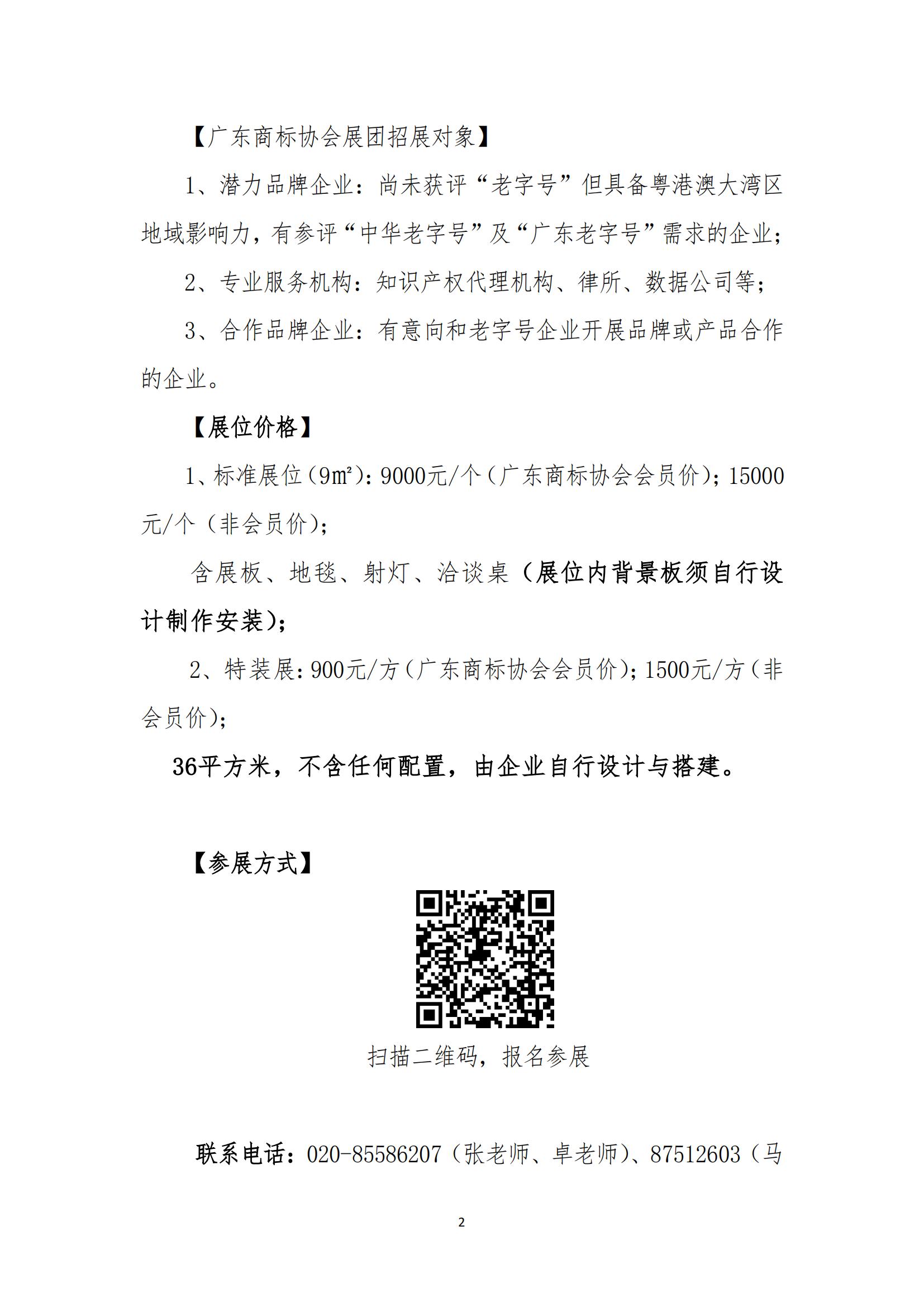 【广东商标协会展团招展对象】

1、潜力品牌企业：尚未获评“老字号”但具备粤港澳大湾区地域影响力，有参评“中华老字号”及“广东老字号”需求的企业；

2、专业服务机构：知识产权代理机构、律所、数据公司等；

3、合作品牌企业：有意向和老字号企业开展品牌或产品合作的企业。

【展位价格】

1、标准展位（9㎡）：9000元/个（广东商标协会会员价）；15000元/个（非会员价）；

含展板、地毯、射灯、洽谈桌（展位内背景板须自行设计制作安装）；

2、特装展：900元/方（广东商标协会会员价）；1500元/方（非会员价）；

36平方米，不含任何配置，由企业自行设计与搭建。

【参展方式】

扫描二维码，报名参展

联系电话：020-85586207（张老师、卓老师）、87512603（马

2